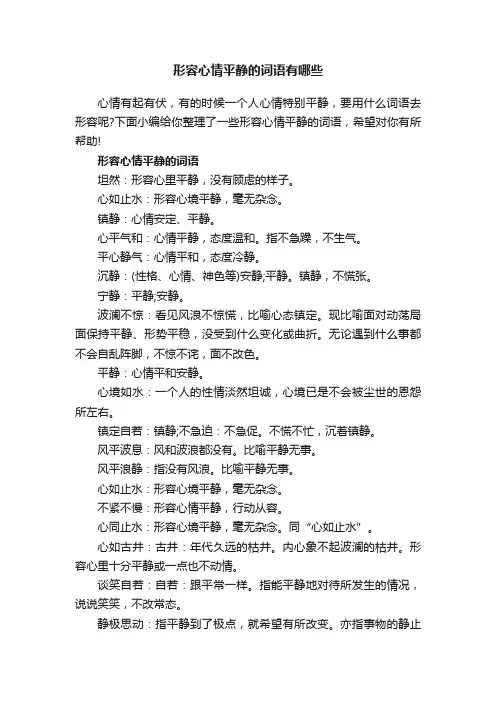 形容心情平静的词语有哪些

心情有起有伏，有的时候一个人心情特别平静，要用什么词语去形容呢?下面小编给你整理了一些形容心情平静的词语，希望对你有所帮助!

形容心情平静的词语

坦然：形容心里平静，没有顾虑的样子。

心如止水：形容心境平静，毫无杂念。

镇静：心情安定、平静。

心平气和：心情平静，态度温和。指不急躁，不生气。

平心静气：心情平和，态度冷静。

沉静：(性格、心情、神色等)安静;平静。镇静，不慌张。

宁静：平静;安静。

波澜不惊：看见风浪不惊慌，比喻心态镇定。现比喻面对动荡局面保持平静、形势平稳，没受到什么变化或曲折。无论遇到什么事都不会自乱阵脚，不惊不诧，面不改色。

平静：心情平和安静。

心境如水：一个人的性情淡然坦诚，心境已是不会被尘世的恩怨所左右。

镇定自若：镇静;不急迫：不急促。不慌不忙，沉着镇静。

风平波息：风和波浪都没有。比喻平静无事。

风平浪静：指没有风浪。比喻平静无事。

心如止水：形容心境平静，毫无杂念。

不紧不慢：形容心情平静，行动从容。

心同止水：形容心境平静，毫无杂念。同“心如止水”。

心如古井：古井：年代久远的枯井。内心象不起波澜的枯井。形容心里十分平静或一点也不动情。

谈笑自若：自若：跟平常一样。指能平静地对待所发生的情况，说说笑笑，不改常态。

静极思动：指平静到了极点，就希望有所改变。亦指事物的静止